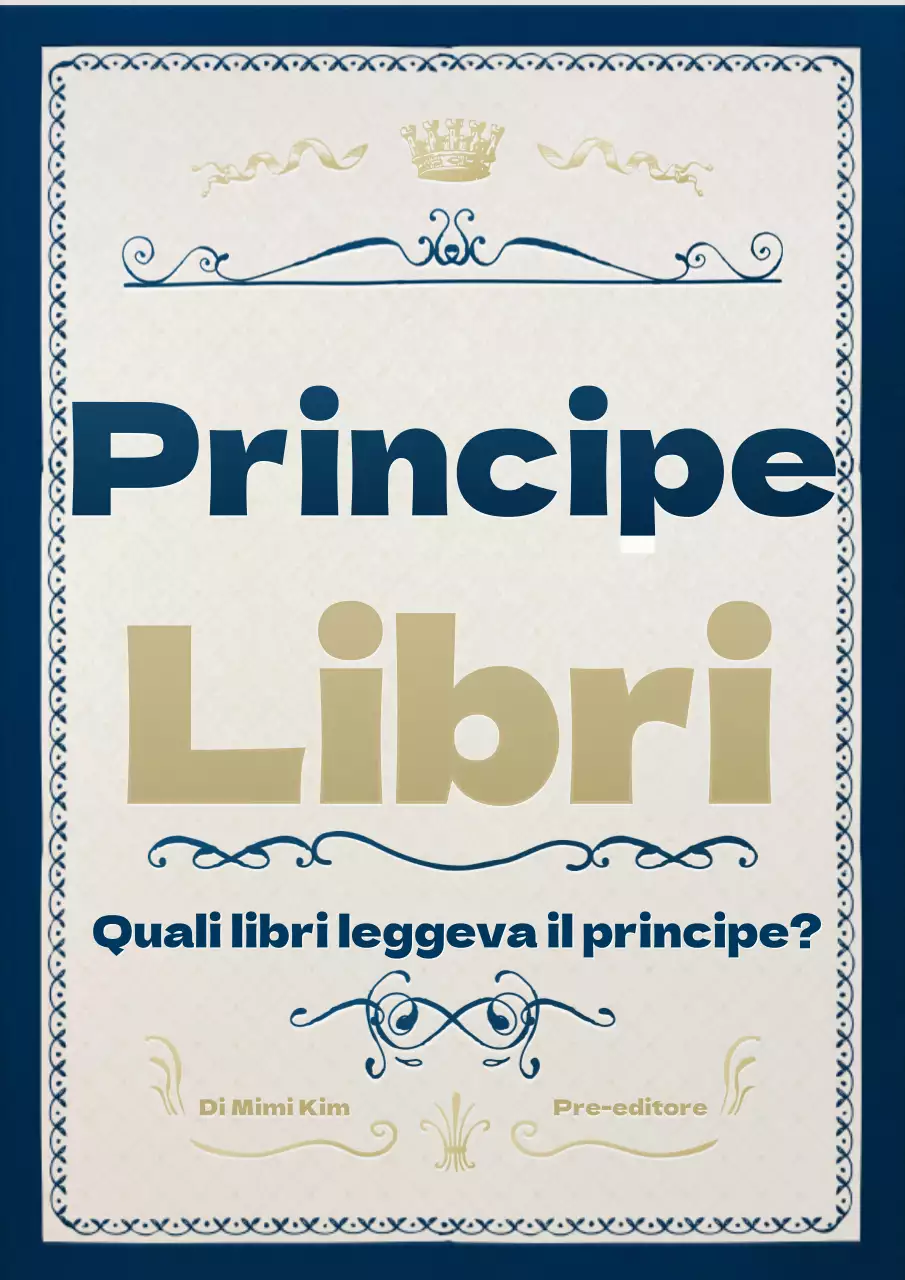 Principe

Libri

Quali libri leggeva il principe?

Di Mimi Kim

Pre-editore